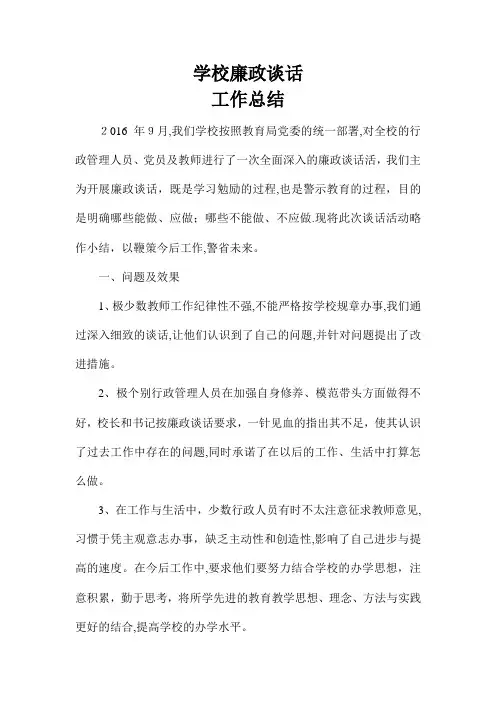 学校廉政谈话
工作总结

2016 年 9 月,我们学校按照教育局党委的统一部署,对全校的行政管理人员、党员及教师进行了一次全面深入的廉政谈话活，我们主为开展廉政谈话，既是学习勉励的过程,也是警示教育的过程，目的是明确哪些能做、应做；哪些不能做、不应做.现将此次谈话活动略作小结，以鞭策今后工作,警省未来。

一、问题及效果

1、极少数教师工作纪律性不强,不能严格按学校规章办事,我们通过深入细致的谈话,让他们认识到了自己的问题,并针对问题提出了改进措施。

2、极个别行政管理人员在加强自身修养、模范带头方面做得不好，校长和书记按廉政谈话要求，一针见血的指出其不足，使其认识了过去工作中存在的问题,同时承诺了在以后的工作、生活中打算怎么做。

3、在工作与生活中，少数行政人员有时不太注意征求教师意见,习惯于凭主观意志办事，缺乏主动性和创造性,影响了自己进步与提高的速度。在今后工作中,要求他们要努力结合学校的办学思想，注意积累，勤于思考，将所学先进的教育教学思想、理念、方法与实践更好的结合,提高学校的办学水平。